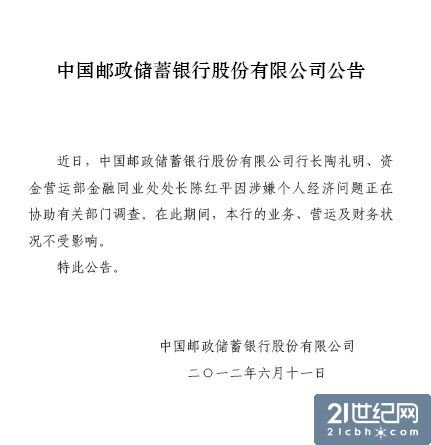 中国邮政储蓄银行股份有限公司公告

近日，中国邮政储蓄银行股份有限公司行长陶礼明、资金营运部金融同业处处长陈红平因涉嫌个人经济问题正在协助有关部门调查，在此期间，本行的业务、营运及财务状况不受影响。

特此公告。

中国邮政储蓄银行股份有限公司

二〇一二年六月十一日

21世纪网
21cbh.com